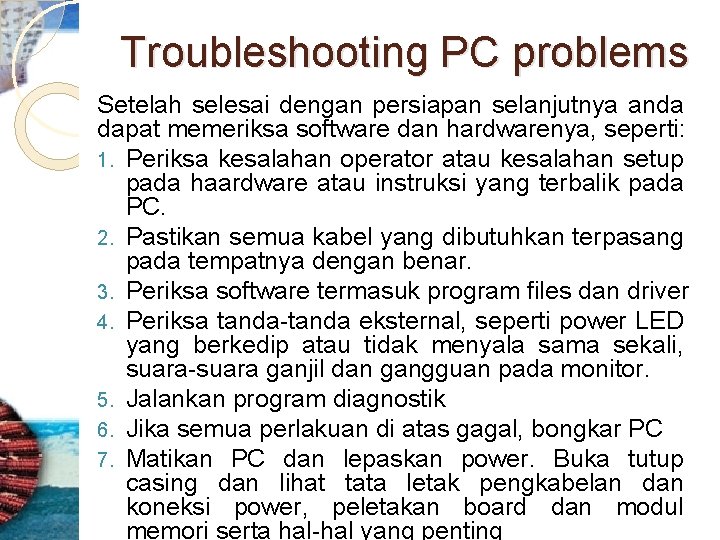 Troubleshooting PC problems

Setelah selesai dengan persiapan selanjutnya anda dapat memeriksa software dan hardwarenya, seperti:

1. Periksa kesalahan operator atau kesalahan setup pada haardware atau instruksi yang terbalik pada PC.
2. Pastikan semua kabel yang dibutuhkan terpasang pada tempatnya dengan benar.
3. Periksa software termasuk program files dan driver
4. Periksa tanda-tanda eksternal, seperti power LED yang berkedip atau tidak menyala sama sekali, suara-suara ganjil dan gangguan pada monitor.
5. Jalankan program diagnostik
6. Jika semua perlakuan di atas gagal, bongkar PC
7. Matikan PC dan lepaskan power. Buka tutup casing dan lihat tata letak pengkabelan dan koneksi power, peletakan board dan modul memori serta hal-hal yang penting